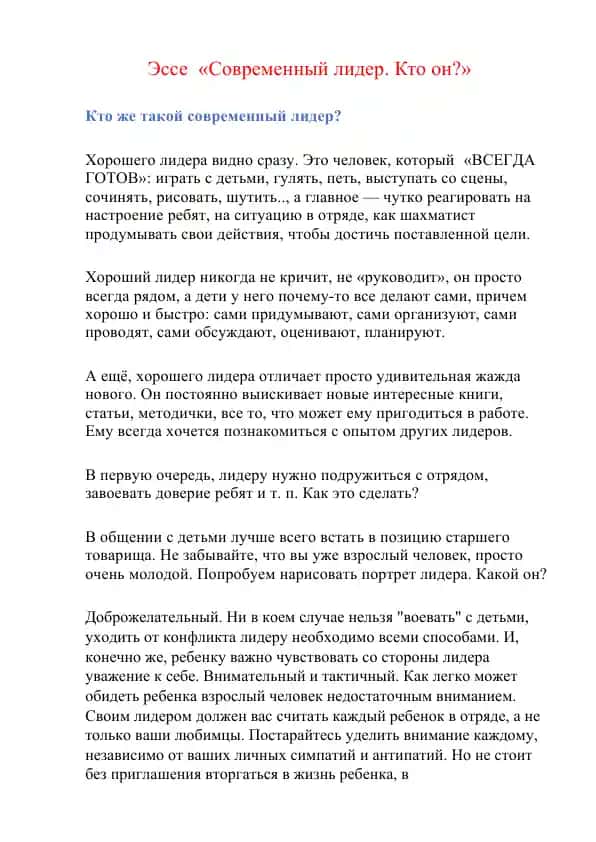 Эссе «Современный лидер. Кто он?»

Кто же такой современный лидер?

Хорошего лидера видно сразу. Это человек, который «ВСЕГДА ГОТОВ»: играть с детьми, гулять, петь, выступать со сцены, сочинять, рисовать, шутить.., а главное — чутко реагировать на настроение ребят, на ситуацию в отряде, как шахматист продумывать свои действия, чтобы достичь поставленной цели.

Хороший лидер никогда не кричит, не «руководит», он просто всегда рядом, а дети у него почему-то все делают сами, причем хорошо и быстро: сами придумывают, сами организуют, сами проводят, сами обсуждают, оценивают, планируют.

А ещё, хорошего лидера отличает просто удивительная жажда нового. Он постоянно выискивает новые интересные книги, статьи, методички, все то, что может ему пригодиться в работе. Ему всегда хочется познакомиться с опытом других лидеров.

В первую очередь, лидеру нужно подружиться с отрядом, завоевать доверие ребят и т. п. Как это сделать?

В общении с детьми лучше всего встать в позицию старшего товарища. Не забывайте, что вы уже взрослый человек, просто очень молодой. Попробуем нарисовать портрет лидера. Какой он?

Доброжелательный. Ни в коем случае нельзя "воевать" с детьми, уходить от конфликта лидеру необходимо всеми способами. И, конечно же, ребенку важно чувствовать со стороны лидера уважение к себе. Внимательный и тактичный. Как легко может обидеть ребенка взрослый человек недостаточным вниманием. Своим лидером должен вас считать каждый ребенок в отряде, а не только ваши любимцы. Постарайтесь уделить внимание каждому, независимо от ваших личных симпатий и антипатий. Но не стоит без приглашения вторгаться в жизнь ребенка, в